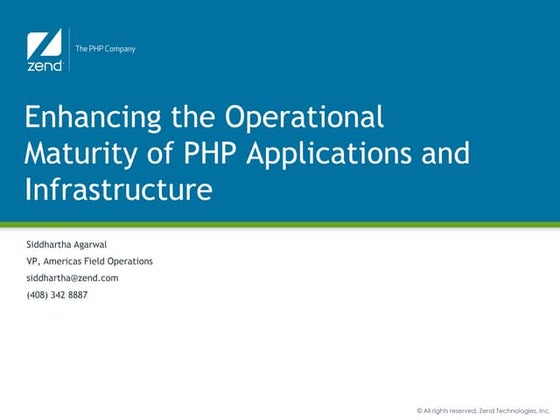 zend

The PHP Company

Enhancing the Operational Maturity of PHP Applications and Infrastructure

Siddhartha Agarwal

VP, Americas Field Operations

siddhartha@zend.com

(408) 342 8887

© All rights reserved. Zend Technologies, Inc.